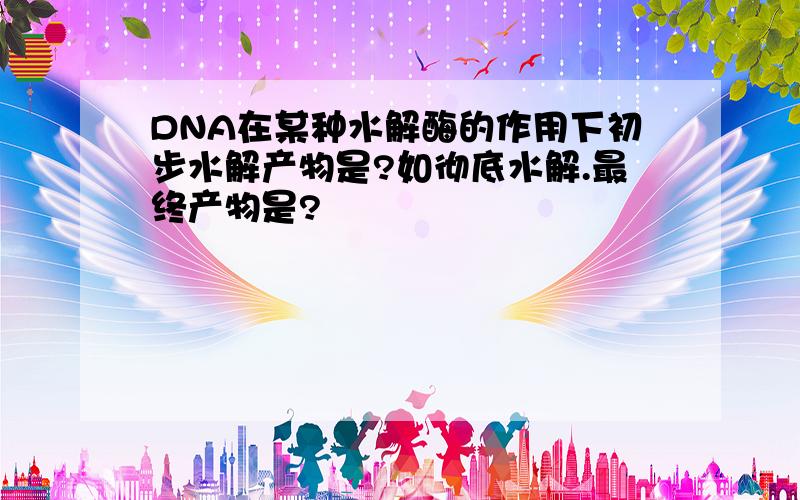 DNA在某种水解酶的作用下初步水解产物是?如彻底水解.最终产物是?